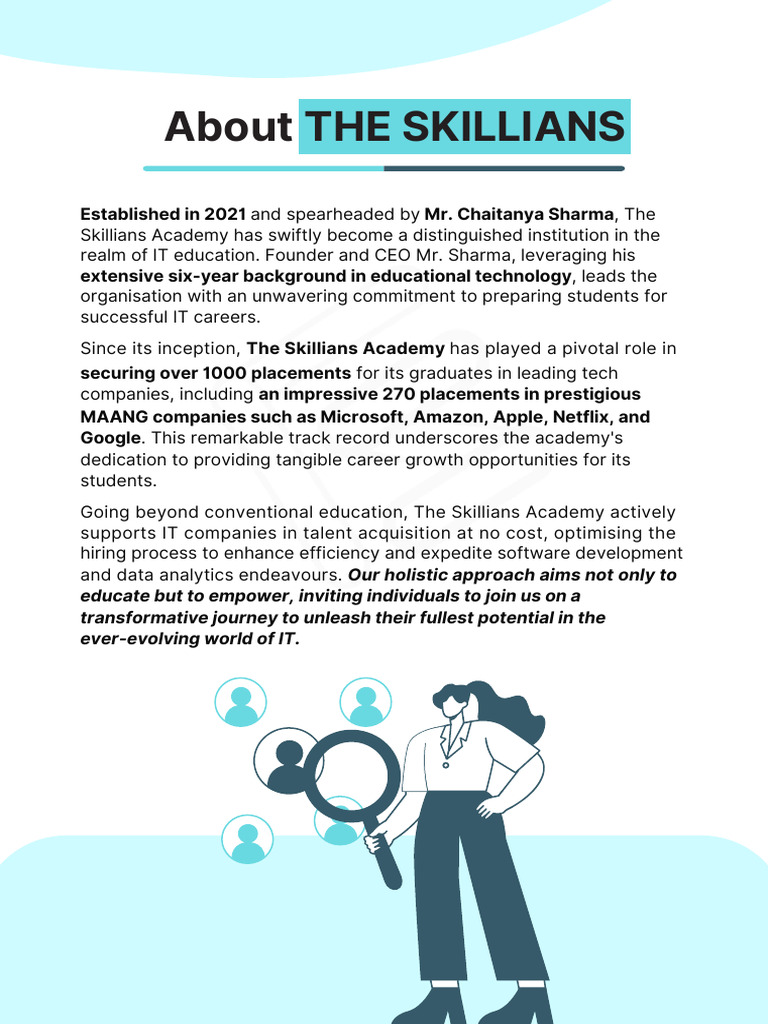 About THE SKILLIANS

Established in 2021 and spearheaded by Mr. Chaitanya Sharma, The Skillians Academy has swiftly become a distinguished institution in the realm of IT education. Founder and CEO Mr. Sharma, leveraging his extensive six-year background in educational technology, leads the organisation with an unwavering commitment to preparing students for successful IT careers.

Since its inception, The Skillians Academy has played a pivotal role in securing over 1000 placements for its graduates in leading tech companies, including an impressive 270 placements in prestigious MAANG companies such as Microsoft, Amazon, Apple, Netflix, and Google. This remarkable track record underscores the academy's dedication to providing tangible career growth opportunities for its students.

Going beyond conventional education, The Skillians Academy actively supports IT companies in talent acquisition at no cost, optimising the hiring process to enhance efficiency and expedite software development and data analytics endeavours. Our holistic approach aims not only to educate but to empower, inviting individuals to join us on a transformative journey to unleash their fullest potential in the ever-evolving world of IT.